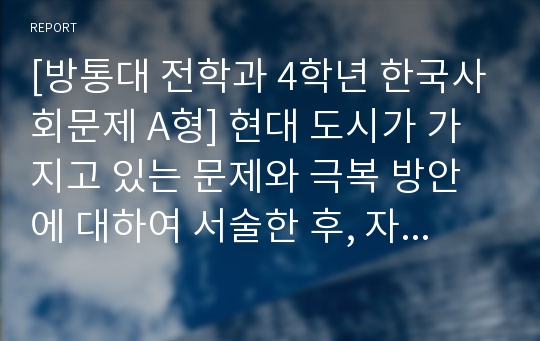 REPORT

[방통대 전학과 4학년 한국사회문제 A형] 현대 도시가 가지고 있는 문제와 극복 방안에 대하여 서술한 후, 자...